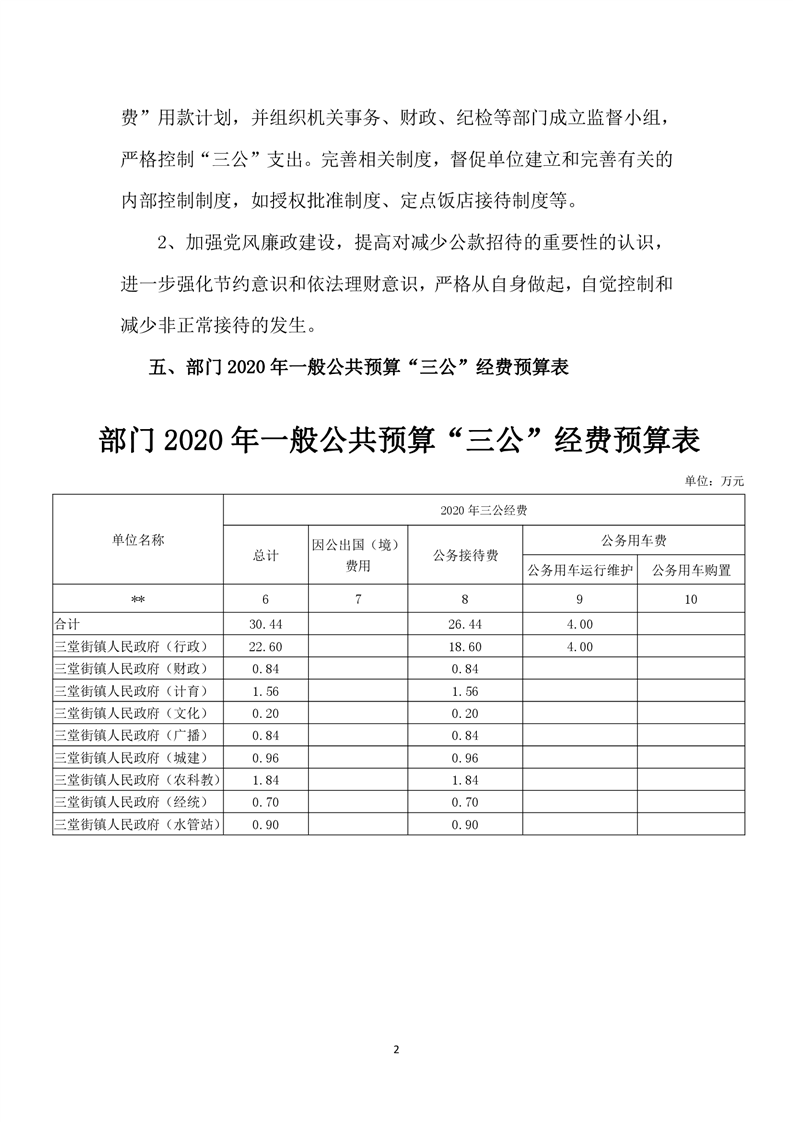 费”用款计划，并组织机关事务、财政、纪检等部门成立监督小组，严格控制“三公”支出。完善相关制度，督促单位建立和完善有关的内部控制制度，如授权批准制度、定点饭店接待制度等。

2、加强党风廉政建设，提高对减少公款招待的重要性的认识，进一步强化节约意识和依法理财意识，严格从自身做起，自觉控制和减少非正常接待的发生。

五、部门 2020 年一般公共预算“三公”经费预算表

部门 2020 年一般公共预算“三公”经费预算表

单位：万元

| 单位名称 | 2020 年三公经费 | | | | |
|---|---|---|---|---|---|
| | 总计 | 因公出国（境）费用 | 公务接待费 | 公务用车费 | |
| | | | | 公务用车运行维护 | 公务用车购置 |
| ** | 6 | 7 | 8 | 9 | 10 |
| 合计 | 30.44 | | 26.44 | 4.00 | |
| 三堂街镇人民政府（行政） | 22.60 | | 18.60 | 4.00 | |
| 三堂街镇人民政府（财政） | 0.84 | | 0.84 | | |
| 三堂街镇人民政府（计育） | 1.56 | | 1.56 | | |
| 三堂街镇人民政府（文化） | 0.20 | | 0.20 | | |
| 三堂街镇人民政府（广播） | 0.84 | | 0.84 | | |
| 三堂街镇人民政府（城建） | 0.96 | | 0.96 | | |
| 三堂街镇人民政府（农科教） | 1.84 | | 1.84 | | |
| 三堂街镇人民政府（经统） | 0.70 | | 0.70 | | |
| 三堂街镇人民政府（水管站） | 0.90 | | 0.90 | | |

2